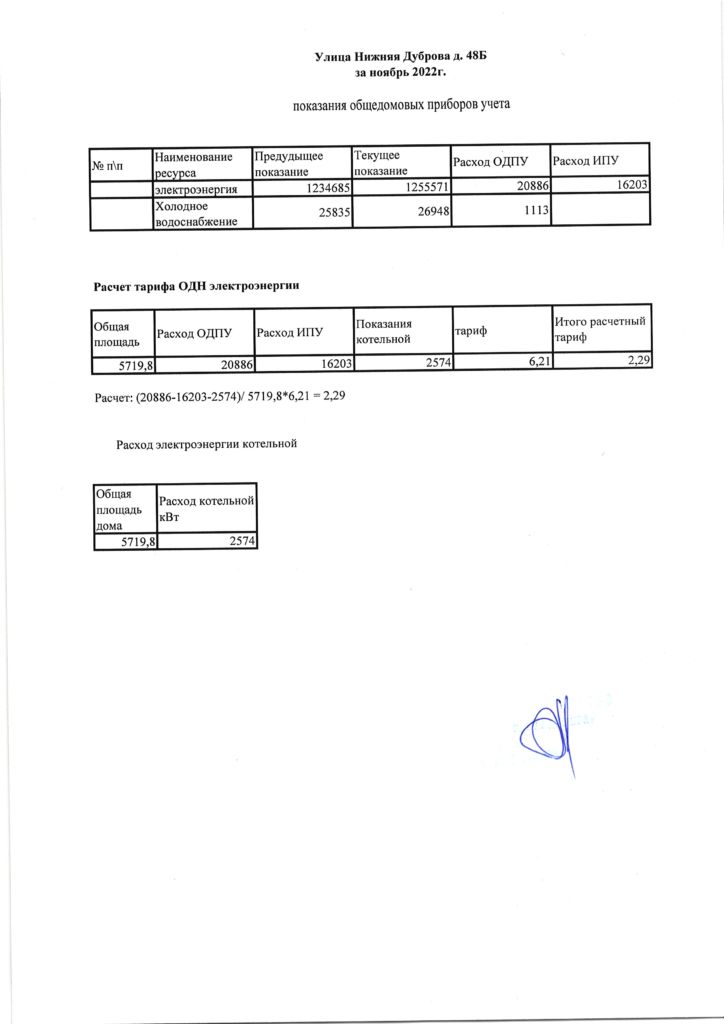 Улица Нижняя Дуброва д. 48Б
за ноябрь 2022г.

показания общедомовых приборов учета

| № п\п | Наименование ресурса | Предыдущее показание | Текущее показание | Расход ОДПУ | Расход ИПУ |
|---|---|---|---|---|---|
| | электроэнергия | 1234685 | 1255571 | 20886 | 16203 |
| | Холодное водоснабжение | 25835 | 26948 | 1113 | |

Расчет тарифа ОДН электроэнергии

| Общая площадь | Расход ОДПУ | Расход ИПУ | Показания котельной | тариф | Итого расчетный тариф |
|---|---|---|---|---|---|
| 5719,8 | 20886 | 16203 | 2574 | 6,21 | 2,29 |

Расчет: (20886-16203-2574)/ 5719,8*6,21 = 2,29

Расход электроэнергии котельной

| Общая площадь дома | Расход котельной кВт |
|---|---|
| 5719,8 | 2574 |